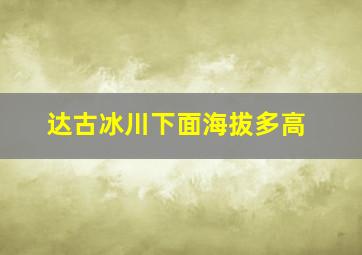 达古冰川下面海拔多高